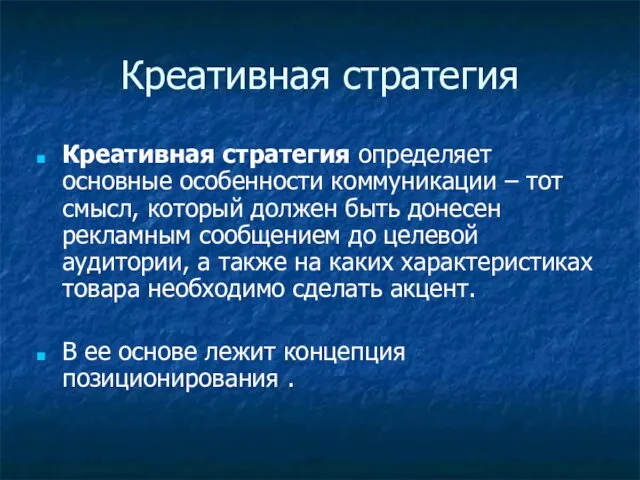 Креативная стратегия

Креативная стратегия определяет основные особенности коммуникации – тот смысл, который должен быть донесен рекламным сообщением до целевой аудитории, а также на каких характеристиках товара необходимо сделать акцент.

В ее основе лежит концепция позиционирования .